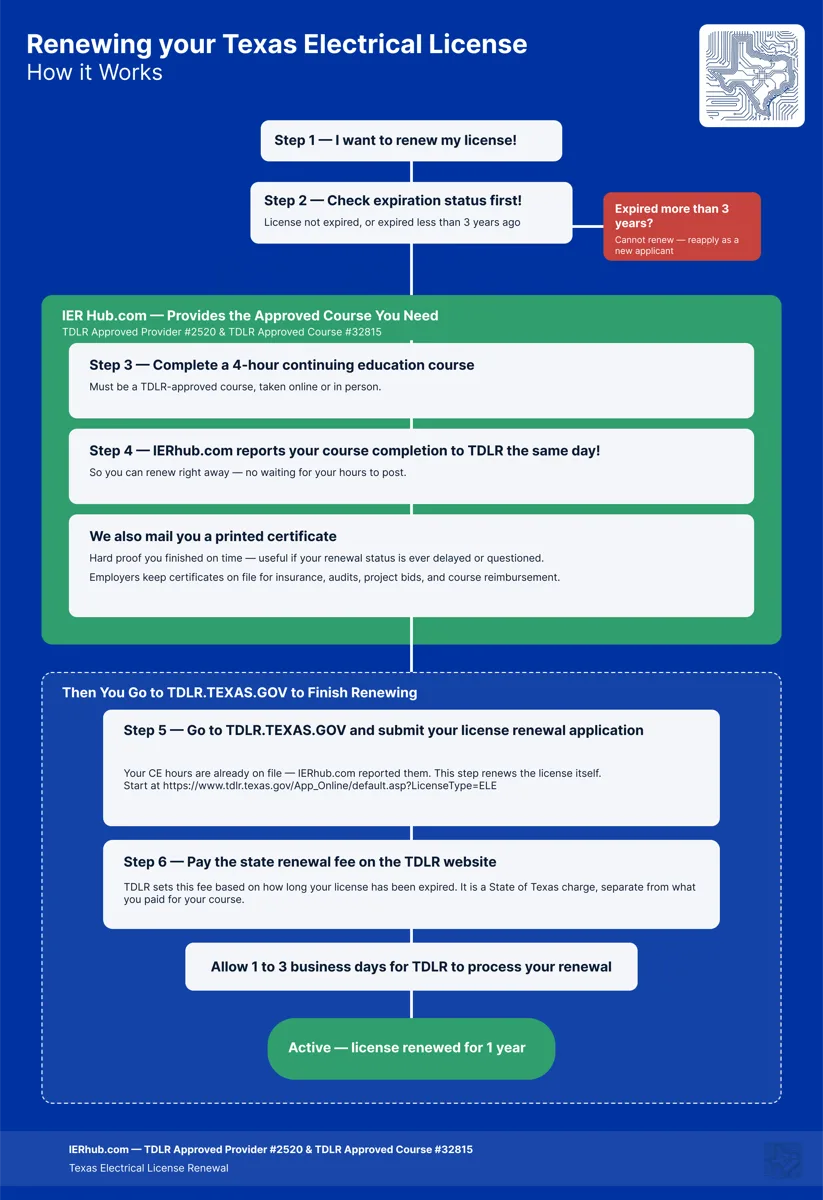 Renewing your Texas Electrical License
How it Works

Step 1 — I want to renew my license!

Step 2 — Check expiration status first!
License not expired, or expired less than 3 years ago

Expired more than 3 years?
Cannot renew — reapply as a new applicant

IER Hub.com — Provides the Approved Course You Need
TDLR Approved Provider #2520 & TDLR Approved Course #32815

Step 3 — Complete a 4-hour continuing education course
Must be a TDLR-approved course, taken online or in person.

Step 4 — IERhub.com reports your course completion to TDLR the same day!
So you can renew right away — no waiting for your hours to post.

We also mail you a printed certificate
Hard proof you finished on time — useful if your renewal status is ever delayed or questioned.
Employers keep certificates on file for insurance, audits, project bids, and course reimbursement.

Then You Go to TDLR.TEXAS.GOV to Finish Renewing

Step 5 — Go to TDLR.TEXAS.GOV and submit your license renewal application
Your CE hours are already on file — IERhub.com reported them. This step renews the license itself.
Start at https://www.tdlr.texas.gov/App_Online/default.asp?LicenseType=ELE

Step 6 — Pay the state renewal fee on the TDLR website
TDLR sets this fee based on how long your license has been expired. It is a State of Texas charge, separate from what you paid for your course.

Allow 1 to 3 business days for TDLR to process your renewal

Active — license renewed for 1 year

IERhub.com — TDLR Approved Provider #2520 & TDLR Approved Course #32815
Texas Electrical License Renewal